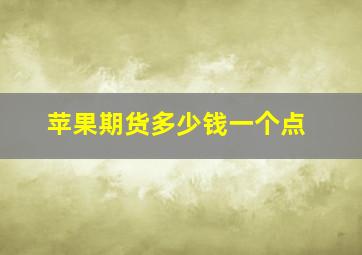 苹果期货多少钱一个点